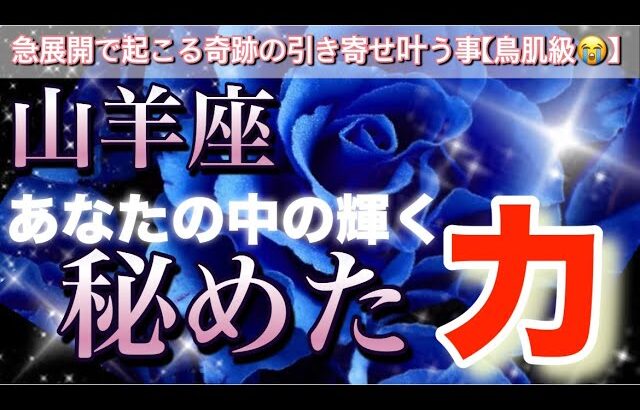 急展開で起こる奇跡の引き寄せ叶う事【鳥肌級😭】

山羊座

あなたの中の輝く

秘めた力